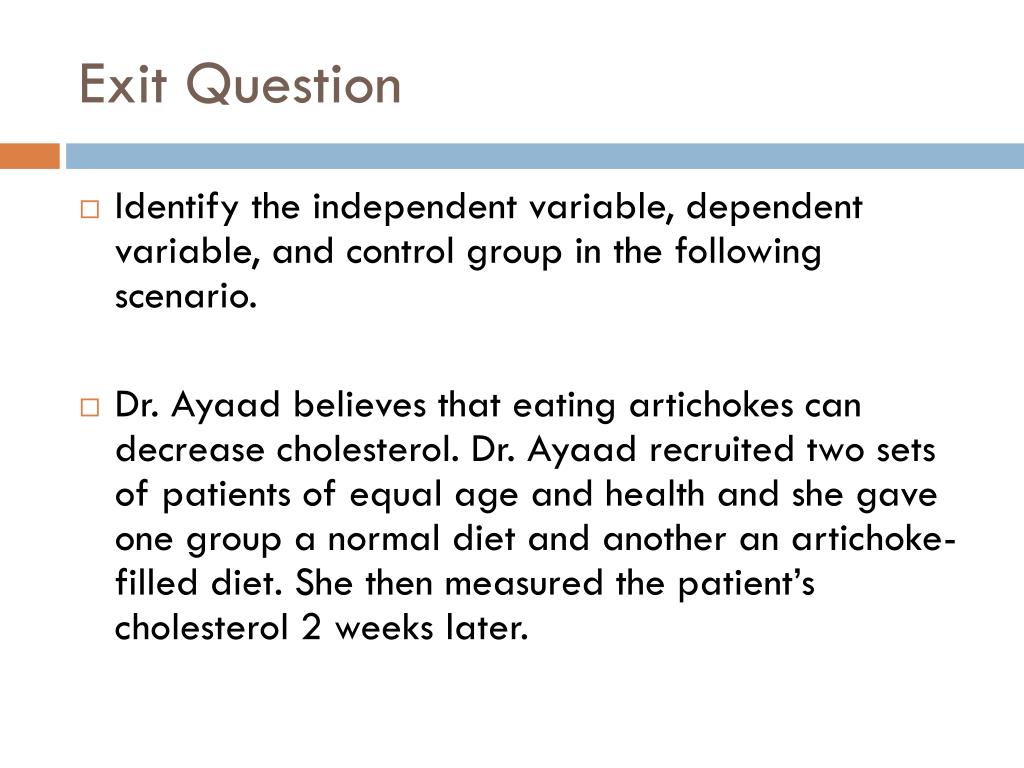 Exit Question

Identify the independent variable, dependent variable, and control group in the following scenario.

Dr. Ayaad believes that eating artichokes can decrease cholesterol. Dr. Ayaad recruited two sets of patients of equal age and health and she gave one group a normal diet and another an artichoke-filled diet. She then measured the patient's cholesterol 2 weeks later.